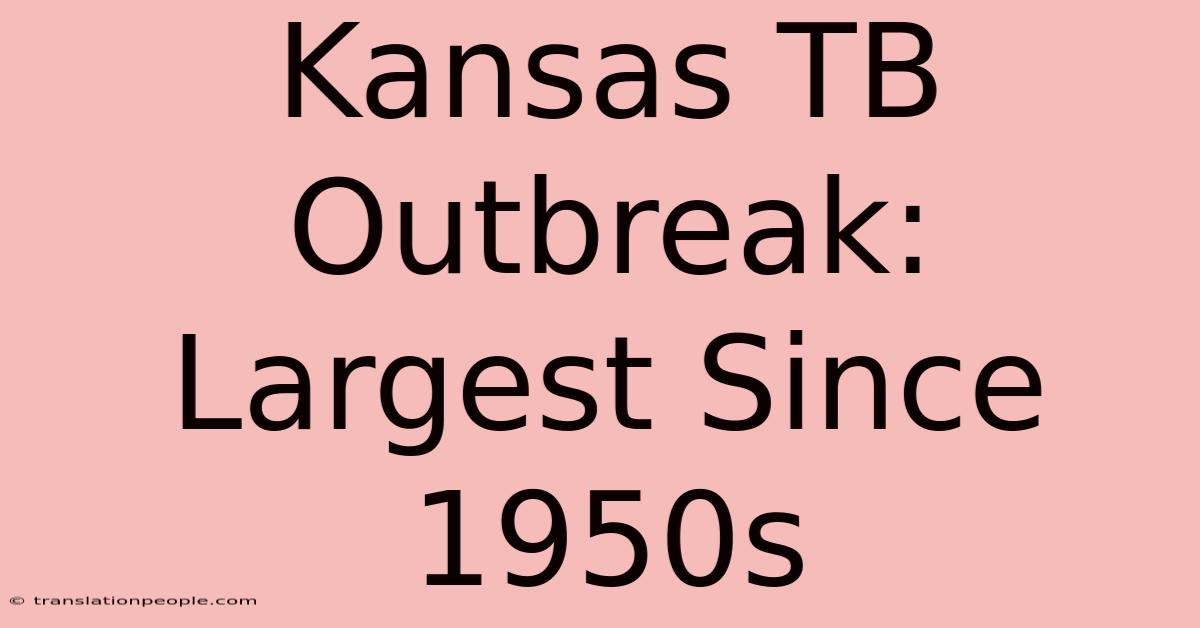 Kansas TB Outbreak: Largest Since 1950s

© translationpeople.com